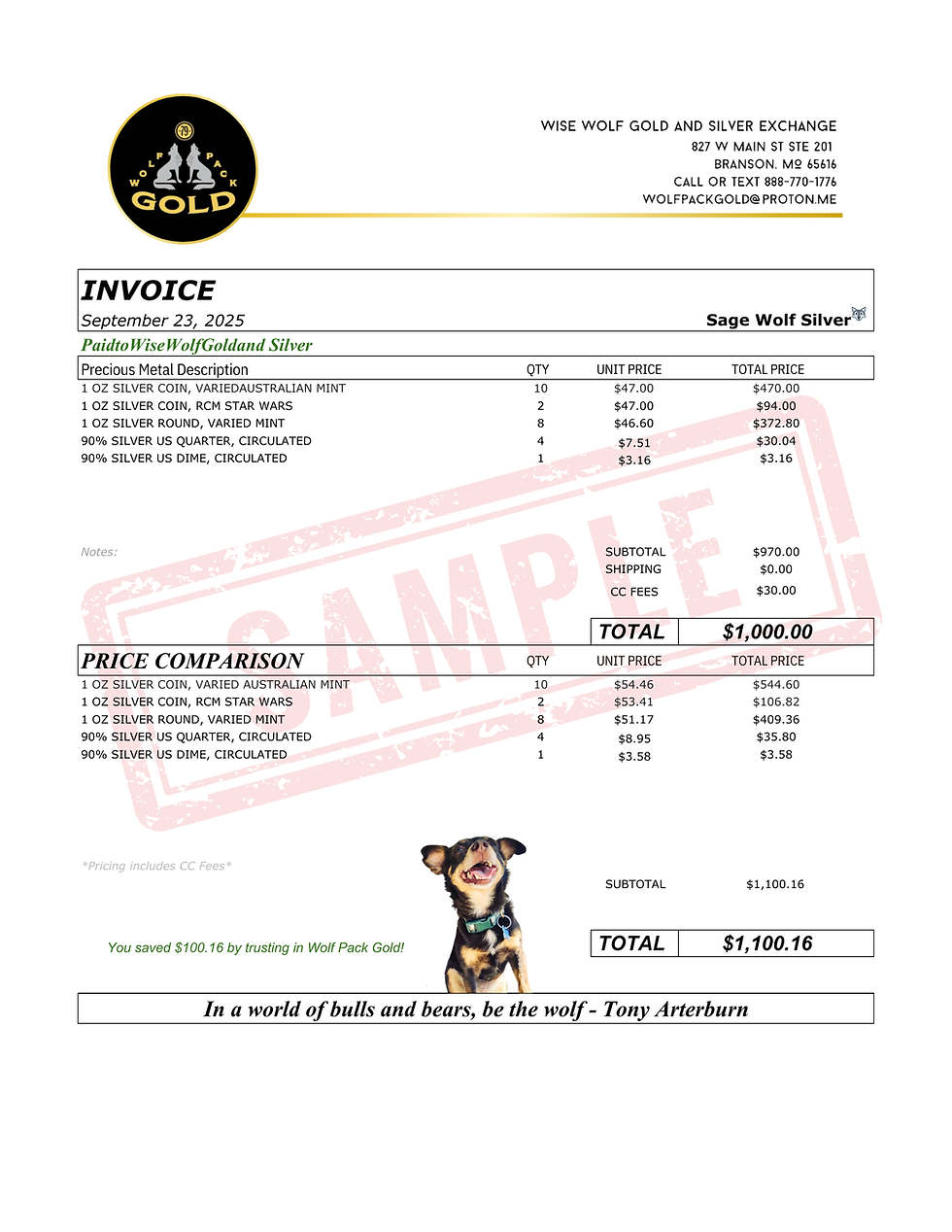 79
WOLF PACK
GOLD

WISE WOLF GOLD AND SILVER EXCHANGE
827 W MAIN ST STE 201
BRANSON, MO 65616
CALL OR TEXT 888-770-1776
WOLFPACKGOLD@PROTON.ME

INVOICE
September 23, 2025
Sage Wolf Silver

PaidtoWiseWolfGoldand Silver

| Precious Metal Description | QTY | UNIT PRICE | TOTAL PRICE |
|---|---|---|---|
| 1 OZ SILVER COIN, VARIEDAUSTRALIAN MINT | 10 | $47.00 | $470.00 |
| 1 OZ SILVER COIN, RCM STAR WARS | 2 | $47.00 | $94.00 |
| 1 OZ SILVER ROUND, VARIED MINT | 8 | $46.60 | $372.80 |
| 90% SILVER US QUARTER, CIRCULATED | 4 | $7.51 | $30.04 |
| 90% SILVER US DIME, CIRCULATED | 1 | $3.16 | $3.16 |

Notes:

SUBTOTAL $970.00
SHIPPING $0.00
CC FEES $30.00

TOTAL $1,000.00

| PRICE COMPARISON | QTY | UNIT PRICE | TOTAL PRICE |
|---|---|---|---|
| 1 OZ SILVER COIN, VARIED AUSTRALIAN MINT | 10 | $54.46 | $544.60 |
| 1 OZ SILVER COIN, RCM STAR WARS | 2 | $53.41 | $106.82 |
| 1 OZ SILVER ROUND, VARIED MINT | 8 | $51.17 | $409.36 |
| 90% SILVER US QUARTER, CIRCULATED | 4 | $8.95 | $35.80 |
| 90% SILVER US DIME, CIRCULATED | 1 | $3.58 | $3.58 |

*Pricing includes CC Fees*

SUBTOTAL $1,100.16

You saved $100.16 by trusting in Wolf Pack Gold!

TOTAL $1,100.16

In a world of bulls and bears, be the wolf - Tony Arterburn

SAMPLE